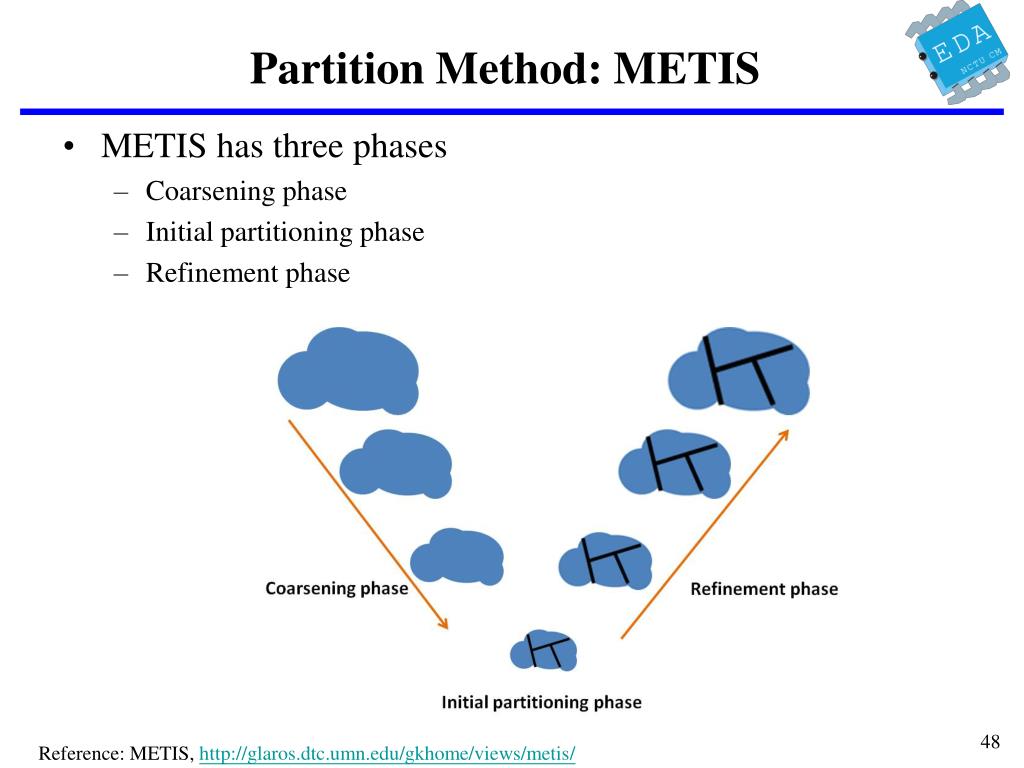 Partition Method: METIS

EDA
NCTU CM

• METIS has three phases
– Coarsening phase
– Initial partitioning phase
– Refinement phase

Coarsening phase

Refinement phase

Initial partitioning phase

Reference: METIS, http://glaros.dtc.umn.edu/gkhome/views/metis/

48